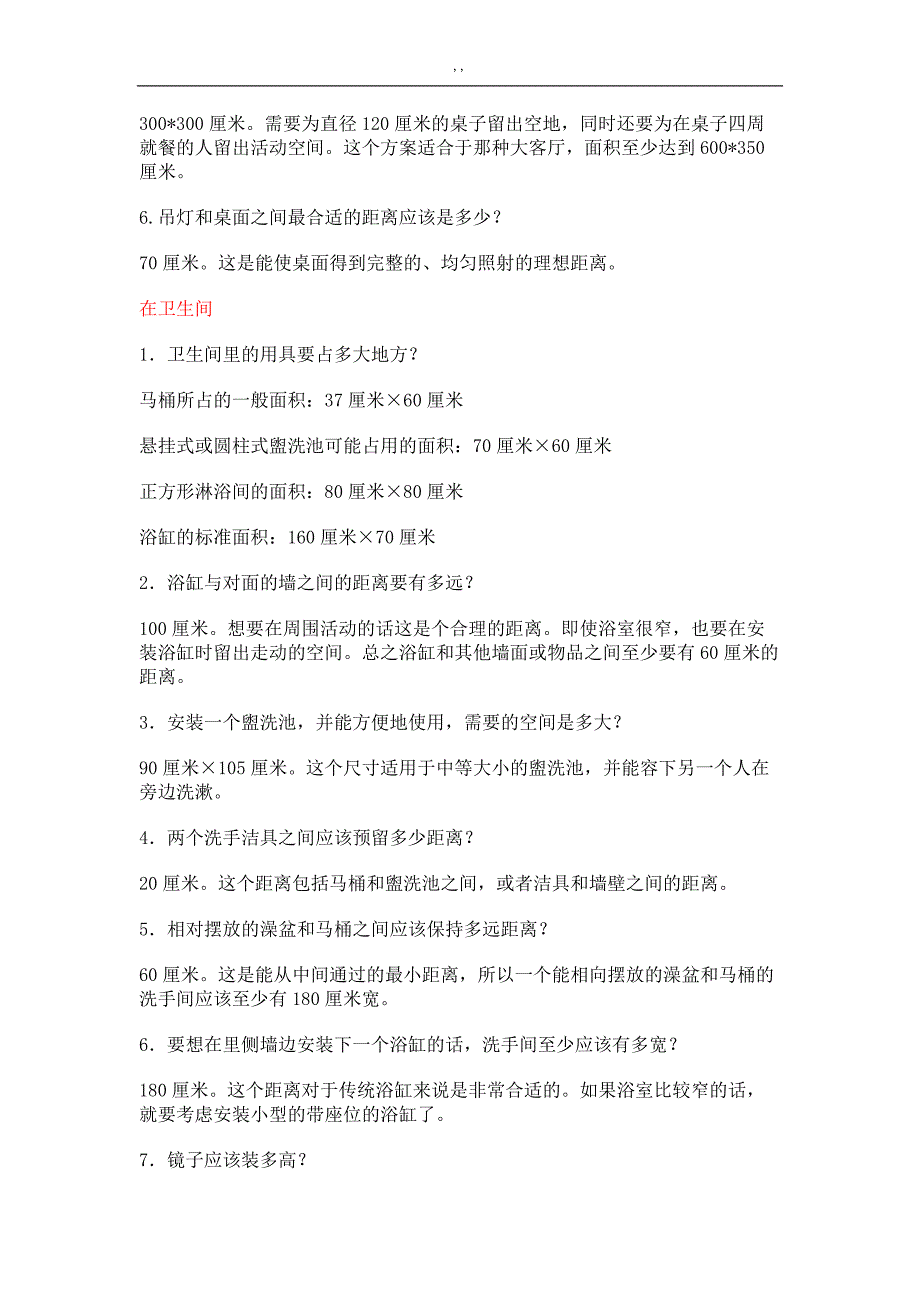 , ,

300*300 厘米。需要为直径 120 厘米的桌子留出空地，同时还要为在桌子四周就餐的人留出活动空间。这个方案适合于那种大客厅，面积至少达到 600*350 厘米。

6.吊灯和桌面之间最合适的距离应该是多少？

70 厘米。这是能使桌面得到完整的、均匀照射的理想距离。

在卫生间

1．卫生间里的用具要占多大地方？

马桶所占的一般面积：37 厘米×60 厘米

悬挂式或圆柱式盥洗池可能占用的面积：70 厘米×60 厘米

正方形淋浴间的面积：80 厘米×80 厘米

浴缸的标准面积：160 厘米×70 厘米

2．浴缸与对面的墙之间的距离要有多远？

100 厘米。想要在周围活动的话这是个合理的距离。即使浴室很窄，也要在安装浴缸时留出走动的空间。总之浴缸和其他墙面或物品之间至少要有 60 厘米的距离。

3．安装一个盥洗池，并能方便地使用，需要的空间是多大？

90 厘米×105 厘米。这个尺寸适用于中等大小的盥洗池，并能容下另一个人在旁边洗漱。

4．两个洗手洁具之间应该预留多少距离？

20 厘米。这个距离包括马桶和盥洗池之间，或者洁具和墙壁之间的距离。

5．相对摆放的澡盆和马桶之间应该保持多远距离？

60 厘米。这是能从中间通过的最小距离，所以一个能相向摆放的澡盆和马桶的洗手间应该至少有 180 厘米宽。

6．要想在里侧墙边安装下一个浴缸的话，洗手间至少应该有多宽？

180 厘米。这个距离对于传统浴缸来说是非常合适的。如果浴室比较窄的话，就要考虑安装小型的带座位的浴缸了。

7．镜子应该装多高？